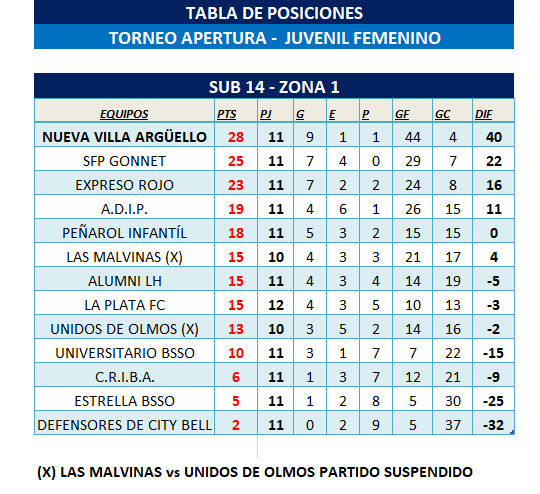 TABLA DE POSICIONES
TORNEO APERTURA - JUVENIL FEMENINO

SUB 14 - ZONA 1

| EQUIPOS | PTS | PJ | G | E | P | GF | GC | DIF |
|---|---|---|---|---|---|---|---|---|
| NUEVA VILLA ARGÜELLO | 28 | 11 | 9 | 1 | 1 | 44 | 4 | 40 |
| SFP GONNET | 25 | 11 | 7 | 4 | 0 | 29 | 7 | 22 |
| EXPRESO ROJO | 23 | 11 | 7 | 2 | 2 | 24 | 8 | 16 |
| A.D.I.P. | 19 | 11 | 4 | 6 | 1 | 26 | 15 | 11 |
| PEÑAROL INFANTÍL | 18 | 11 | 5 | 3 | 2 | 15 | 15 | 0 |
| LAS MALVINAS (X) | 15 | 10 | 4 | 3 | 3 | 21 | 17 | 4 |
| ALUMNI LH | 15 | 11 | 4 | 3 | 4 | 14 | 19 | -5 |
| LA PLATA FC | 15 | 12 | 4 | 3 | 5 | 10 | 13 | -3 |
| UNIDOS DE OLMOS (X) | 13 | 10 | 3 | 5 | 2 | 14 | 16 | -2 |
| UNIVERSITARIO BSSO | 10 | 11 | 3 | 1 | 7 | 7 | 22 | -15 |
| C.R.I.B.A. | 6 | 11 | 1 | 3 | 7 | 12 | 21 | -9 |
| ESTRELLA BSSO | 5 | 11 | 1 | 2 | 8 | 5 | 30 | -25 |
| DEFENSORES DE CITY BELL | 2 | 11 | 0 | 2 | 9 | 5 | 37 | -32 |

(X) LAS MALVINAS vs UNIDOS DE OLMOS PARTIDO SUSPENDIDO